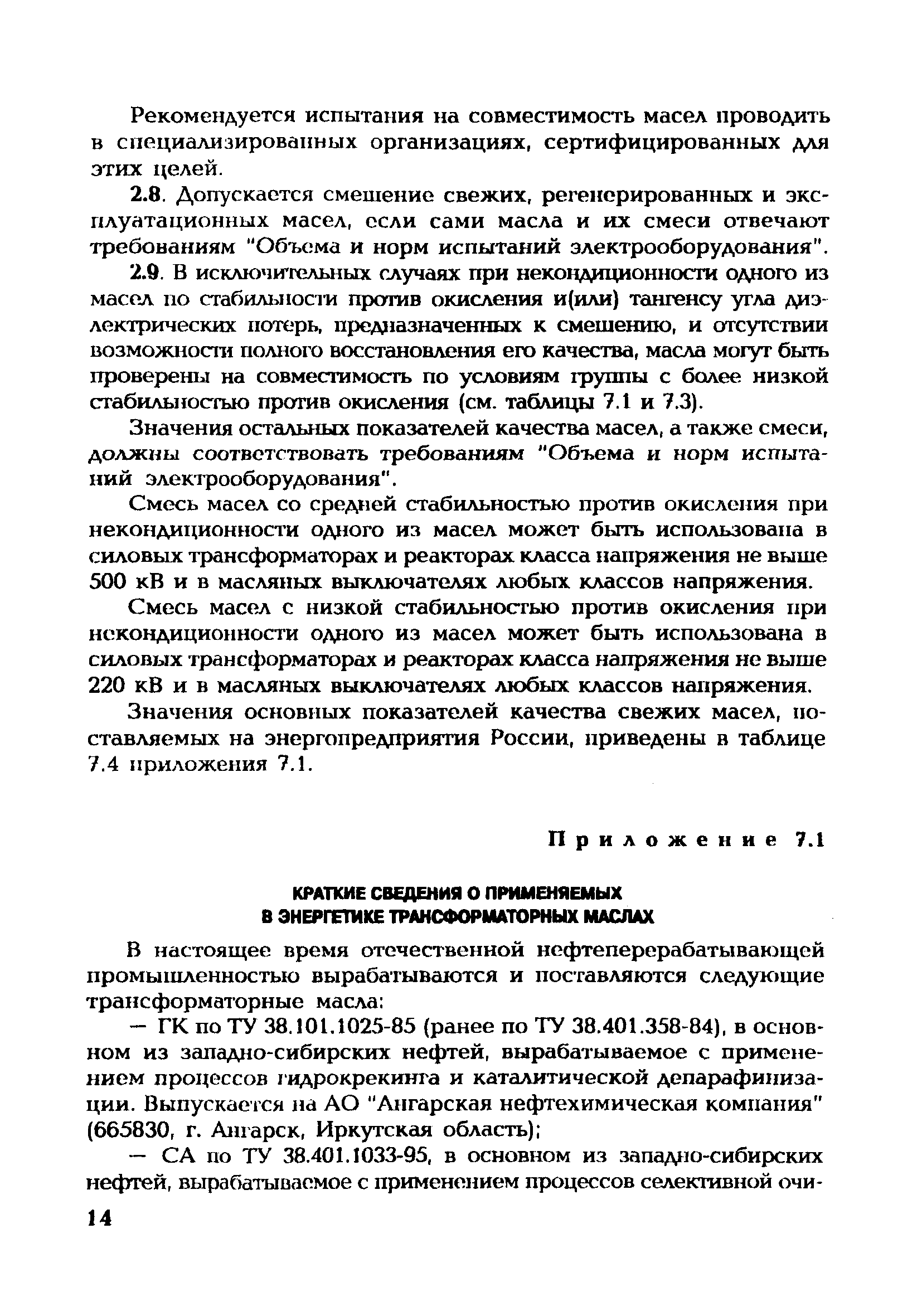 Рекомендуется испытания на совместимость масел проводить в специализированных организациях, сертифицированных для этих целей.

2.8. Допускается смешение свежих, регенерированных и эксплуатационных масел, если сами масла и их смеси отвечают требованиям "Объема и норм испытаний электрооборудования".

2.9. В исключительных случаях при некондиционности одного из масел по стабильности против окисления и(или) тангенсу угла диэлектрических потерь, предназначенных к смешению, и отсутствии возможности полного восстановления его качества, масла могут быть проверены на совместимость по условиям группы с более низкой стабильностью против окисления (см. таблицы 7.1 и 7.3).

Значения остальных показателей качества масел, а также смеси, должны соответствовать требованиям "Объема и норм испытаний электрооборудования".

Смесь масел со средней стабильностью против окисления при некондиционности одного из масел может быть использована в силовых трансформаторах и реакторах класса напряжения не выше 500 кВ и в масляных выключателях любых классов напряжения.

Смесь масел с низкой стабильностью против окисления при некондиционности одного из масел может быть использована в силовых трансформаторах и реакторах класса напряжения не выше 220 кВ и в масляных выключателях любых классов напряжения.

Значения основных показателей качества свежих масел, поставляемых на энергопредприятия России, приведены в таблице 7.4 приложения 7.1.

Приложение 7.1

КРАТКИЕ СВЕДЕНИЯ О ПРИМЕНЯЕМЫХ В ЭНЕРГЕТИКЕ ТРАНСФОРМАТОРНЫХ МАСЛАХ

В настоящее время отечественной нефтеперерабатывающей промышленностью вырабатываются и поставляются следующие трансформаторные масла:

— ГК по ТУ 38.101.1025-85 (ранее по ТУ 38.401.358-84), в основном из западно-сибирских нефтей, вырабатываемое с применением процессов гидрокрекинга и каталитической депарафинизации. Выпускается на АО "Ангарская нефтехимическая компания" (665830, г. Ангарск, Иркутская область);

— СА по ТУ 38.401.1033-95, в основном из западно-сибирских нефтей, вырабатываемое с применением процессов селективной очи-

14